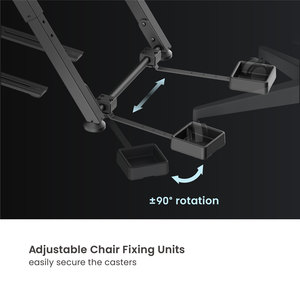 ±90° rotation

Adjustable Chair Fixing Units
easily secure the casters